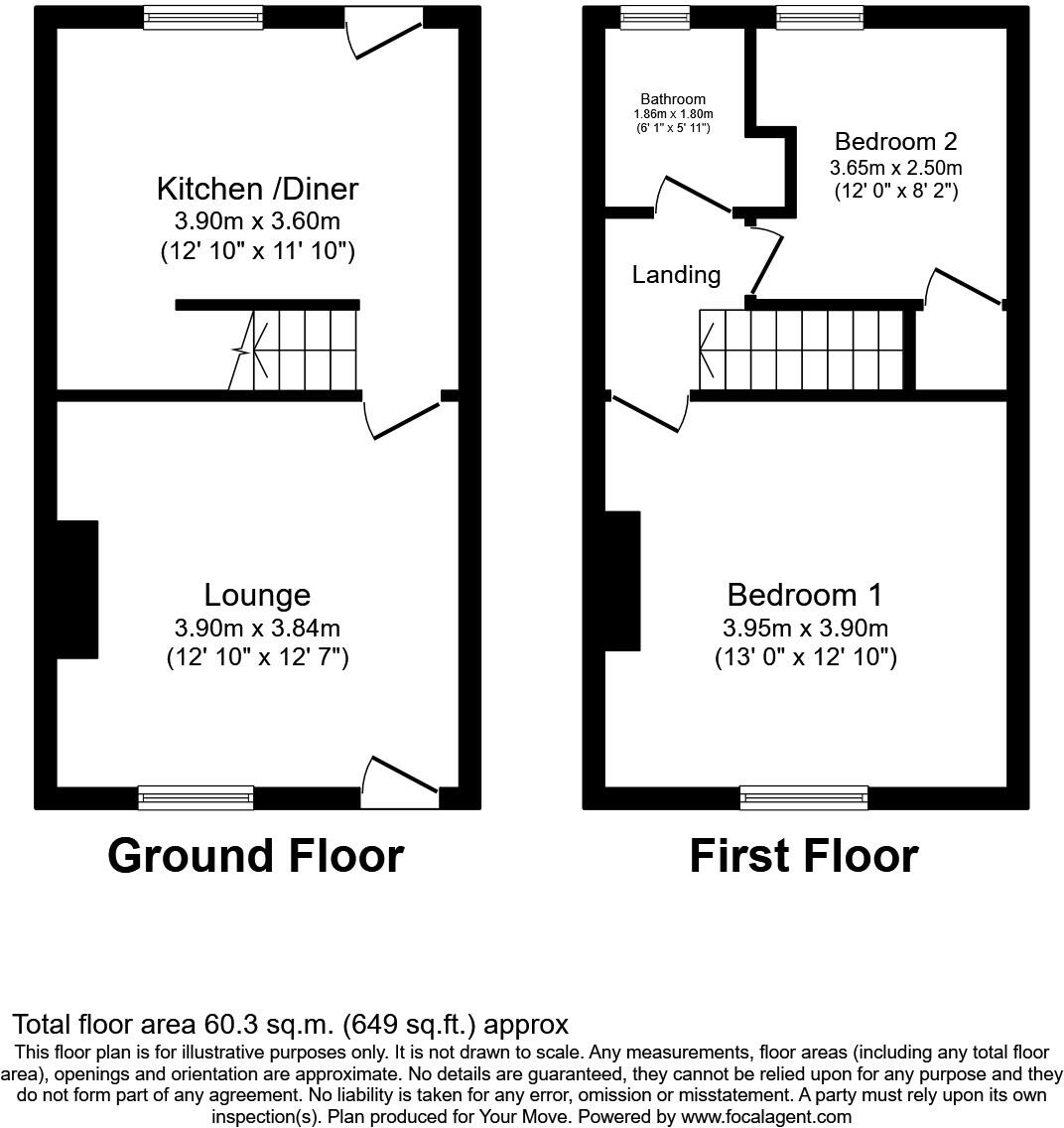 Kitchen /Diner
3.90m x 3.60m
(12' 10" x 11' 10")

Lounge
3.90m x 3.84m
(12' 10" x 12' 7")

Ground Floor

Bathroom
1.86m x 1.80m
(6' 1" x 5' 11")

Bedroom 2
3.65m x 2.50m
(12' 0" x 8' 2")

Landing

Bedroom 1
3.95m x 3.90m
(13' 0" x 12' 10")

First Floor

Total floor area 60.3 sq.m. (649 sq.ft.) approx

This floor plan is for illustrative purposes only. It is not drawn to scale. Any measurements, floor areas (including any total floor area), openings and orientation are approximate. No details are guaranteed, they cannot be relied upon for any purpose and they do not form part of any agreement. No liability is taken for any error, omission or misstatement. A party must rely upon its own inspection(s). Plan produced for Your Move. Powered by www.focalagent.com